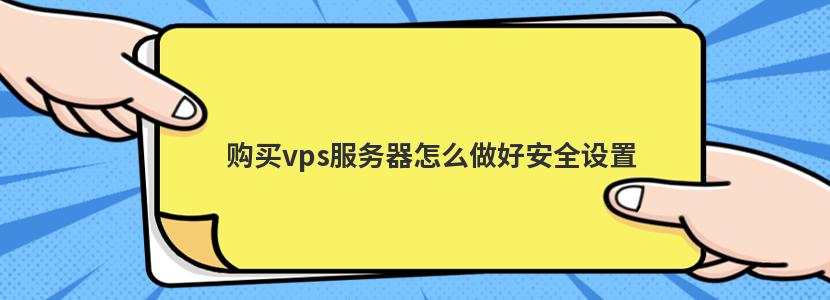 购买vps服务器怎么做好安全设置